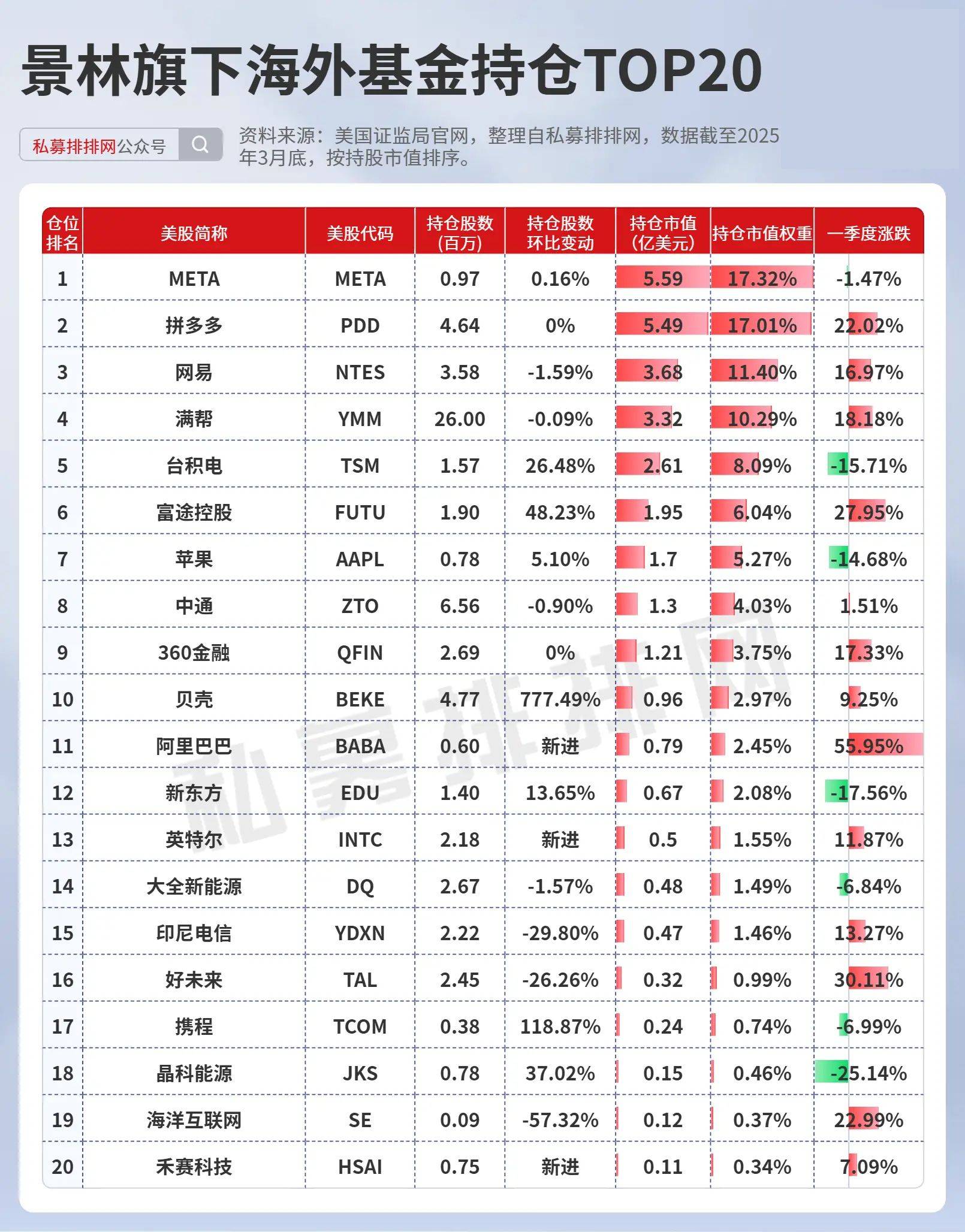 景林旗下海外基金持仓TOP20

私募排排网公众号

资料来源：美国证监局官网，整理自私募排排网，数据截至2025年3月底，按持股市值排序。

| 仓位排名 | 美股简称 | 美股代码 | 持仓股数(百万) | 持仓股数环比变动 | 持仓市值(亿美元) | 持仓市值权重 | 一季度涨跌 |
|---|---|---|---|---|---|---|---|
| 1 | META | META | 0.97 | 0.16% | 5.59 | 17.32% | -1.47% |
| 2 | 拼多多 | PDD | 4.64 | 0% | 5.49 | 17.01% | 22.02% |
| 3 | 网易 | NTES | 3.58 | -1.59% | 3.68 | 11.40% | 16.97% |
| 4 | 满帮 | YMM | 26.00 | -0.09% | 3.32 | 10.29% | 18.18% |
| 5 | 台积电 | TSM | 1.57 | 26.48% | 2.61 | 8.09% | -15.71% |
| 6 | 富途控股 | FUTU | 1.90 | 48.23% | 1.95 | 6.04% | 27.95% |
| 7 | 苹果 | AAPL | 0.78 | 5.10% | 1.7 | 5.27% | -14.68% |
| 8 | 中通 | ZTO | 6.56 | -0.90% | 1.3 | 4.03% | 1.51% |
| 9 | 360金融 | QFIN | 2.69 | 0% | 1.21 | 3.75% | 17.33% |
| 10 | 贝壳 | BEKE | 4.77 | 777.49% | 0.96 | 2.97% | 9.25% |
| 11 | 阿里巴巴 | BABA | 0.60 | 新进 | 0.79 | 2.45% | 55.95% |
| 12 | 新东方 | EDU | 1.40 | 13.65% | 0.67 | 2.08% | -17.56% |
| 13 | 英特尔 | INTC | 2.18 | 新进 | 0.5 | 1.55% | 11.87% |
| 14 | 大全新能源 | DQ | 2.67 | -1.57% | 0.48 | 1.49% | -6.84% |
| 15 | 印尼电信 | YDXN | 2.22 | -29.80% | 0.47 | 1.46% | 13.27% |
| 16 | 好未来 | TAL | 2.45 | -26.26% | 0.32 | 0.99% | 30.11% |
| 17 | 携程 | TCOM | 0.38 | 118.87% | 0.24 | 0.74% | -6.99% |
| 18 | 晶科能源 | JKS | 0.78 | 37.02% | 0.15 | 0.46% | -25.14% |
| 19 | 海洋互联网 | SE | 0.09 | -57.32% | 0.12 | 0.37% | 22.99% |
| 20 | 禾赛科技 | HSAI | 0.75 | 新进 | 0.11 | 0.34% | 7.09% |

私募排排网